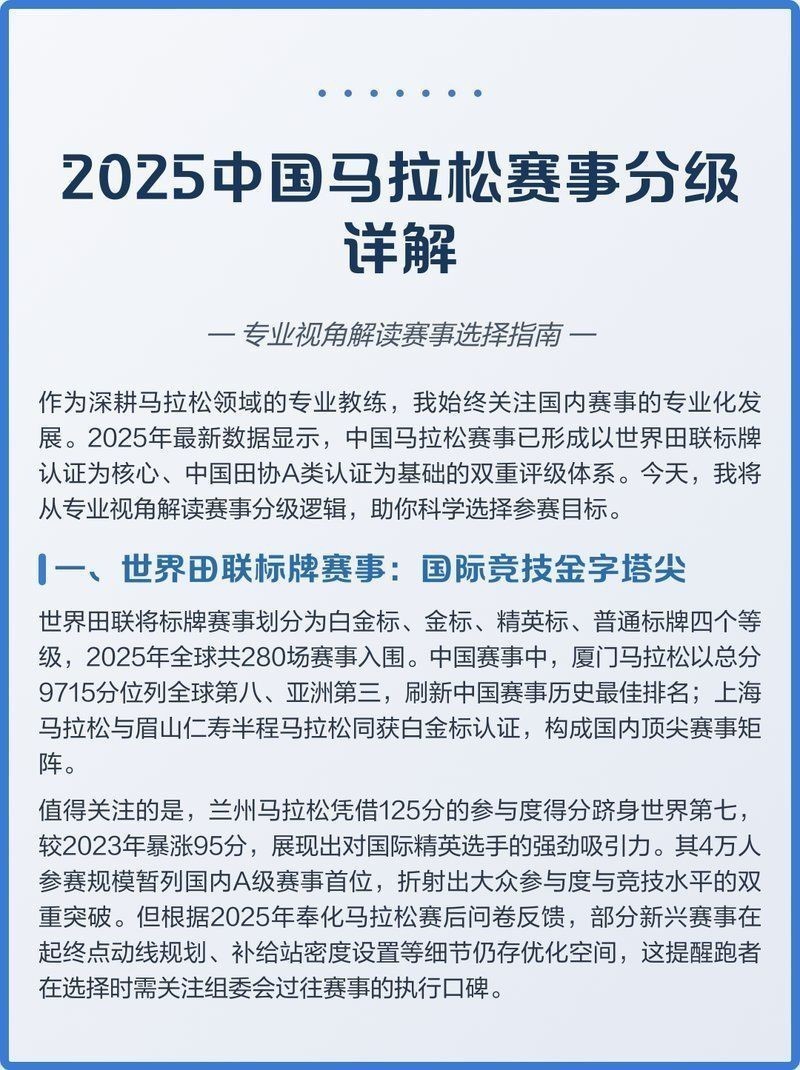 2025中国马拉松赛事分级详解

— 专业视角解读赛事选择指南 —

作为深耕马拉松领域的专业教练，我始终关注国内赛事的专业化发展。2025年最新数据显示，中国马拉松赛事已形成以世界田联标牌认证为核心、中国田协A类认证为基础的双重评级体系。今天，我将从专业视角解读赛事分级逻辑，助你科学选择参赛目标。

一、世界田联标牌赛事：国际竞技金字塔尖

世界田联将标牌赛事划分为白金标、金标、精英标、普通标牌四个等级，2025年全球共280场赛事入围。中国赛事中，厦门马拉松以总分9715分位列全球第八、亚洲第三，刷新中国赛事历史最佳排名；上海马拉松与眉山仁寿半程马拉松同获白金标认证，构成国内顶尖赛事矩阵。

值得关注的是，兰州马拉松凭借125分的参与度得分跻身世界第七，较2023年暴涨95分，展现出对国际精英选手的强劲吸引力。其4万人参赛规模暂列国内A级赛事首位，折射出大众参与度与竞技水平的双重突破。但根据2025年奉化马拉松赛后问卷反馈，部分新兴赛事在起终点动线规划、补给站密度设置等细节仍存优化空间，这提醒跑者在选择时需关注组委会过往赛事的执行口碑。